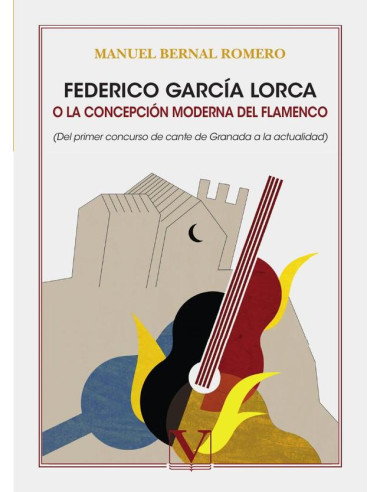 MANUEL BERNAL ROMERO

FEDERICO GARCÍA LORCA
O LA CONCEPCIÓN MODERNA DEL FLAMENCO

(Del primer concurso de cante de Granada a la actualidad)

V